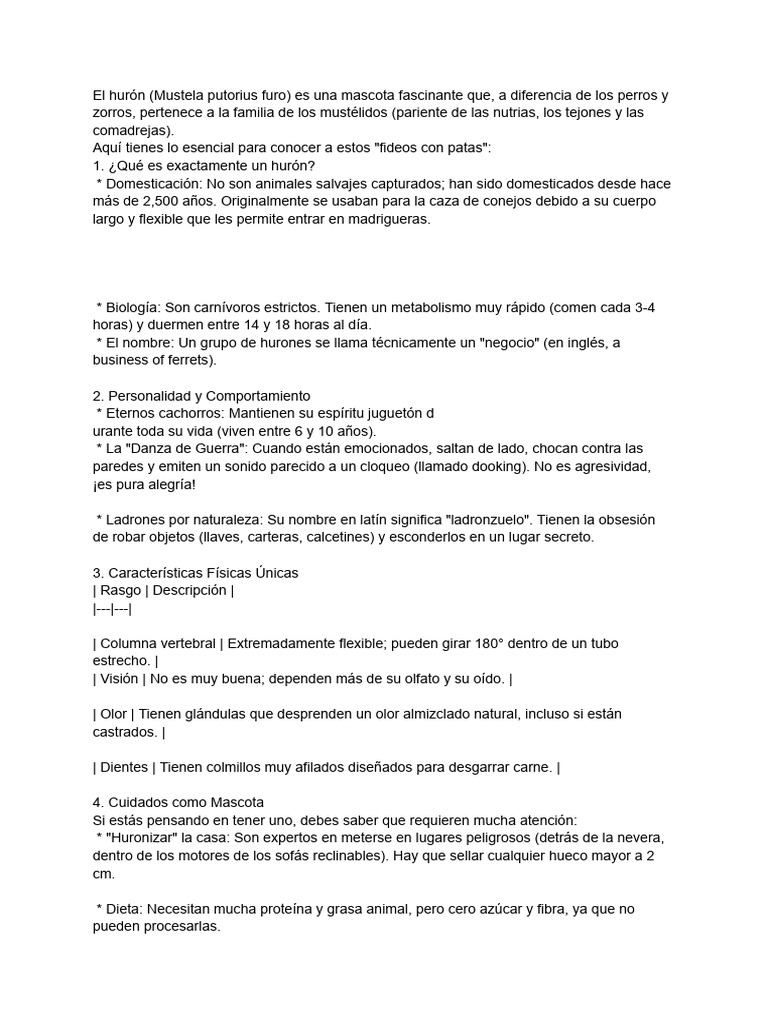 El hurón (Mustela putorius furo) es una mascota fascinante que, a diferencia de los perros y zorros, pertenece a la familia de los mustélidos (pariente de las nutrias, los tejones y las comadrejas).
Aquí tienes lo esencial para conocer a estos "fideos con patas":
1. ¿Qué es exactamente un hurón?
 * Domesticación: No son animales salvajes capturados; han sido domesticados desde hace más de 2,500 años. Originalmente se usaban para la caza de conejos debido a su cuerpo largo y flexible que les permite entrar en madrigueras.

 * Biología: Son carnívoros estrictos. Tienen un metabolismo muy rápido (comen cada 3-4 horas) y duermen entre 14 y 18 horas al día.
 * El nombre: Un grupo de hurones se llama técnicamente un "negocio" (en inglés, a business of ferrets).

2. Personalidad y Comportamiento
 * Eternos cachorros: Mantienen su espíritu juguetón d
urante toda su vida (viven entre 6 y 10 años).
 * La "Danza de Guerra": Cuando están emocionados, saltan de lado, chocan contra las paredes y emiten un sonido parecido a un cloqueo (llamado dooking). No es agresividad, ¡es pura alegría!

 * Ladrones por naturaleza: Su nombre en latín significa "ladronzuelo". Tienen la obsesión de robar objetos (llaves, carteras, calcetines) y esconderlos en un lugar secreto.

3. Características Físicas Únicas
| Rasgo | Descripción |
|---|---|

| Columna vertebral | Extremadamente flexible; pueden girar 180° dentro de un tubo estrecho. |
| Visión | No es muy buena; dependen más de su olfato y su oído. |

| Olor | Tienen glándulas que desprenden un olor almizclado natural, incluso si están castrados. |

| Dientes | Tienen colmillos muy afilados diseñados para desgarrar carne. |

4. Cuidados como Mascota
Si estás pensando en tener uno, debes saber que requieren mucha atención:
 * "Huronizar" la casa: Son expertos en meterse en lugares peligrosos (detrás de la nevera, dentro de los motores de los sofás reclinables). Hay que sellar cualquier hueco mayor a 2 cm.

 * Dieta: Necesitan mucha proteína y grasa animal, pero cero azúcar y fibra, ya que no pueden procesarlas.